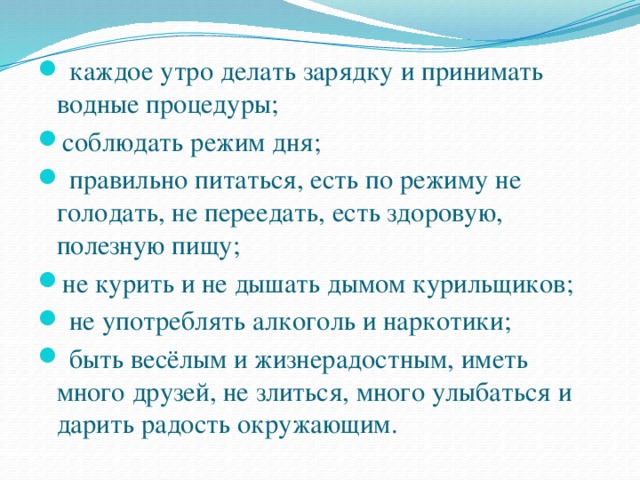 каждое утро делать зарядку и принимать водные процедуры;

соблюдать режим дня;

правильно питаться, есть по режиму не голодать, не переедать, есть здоровую, полезную пищу;

не курить и не дышать дымом курильщиков;

не употреблять алкоголь и наркотики;

быть весёлым и жизнерадостным, иметь много друзей, не злиться, много улыбаться и дарить радость окружающим.